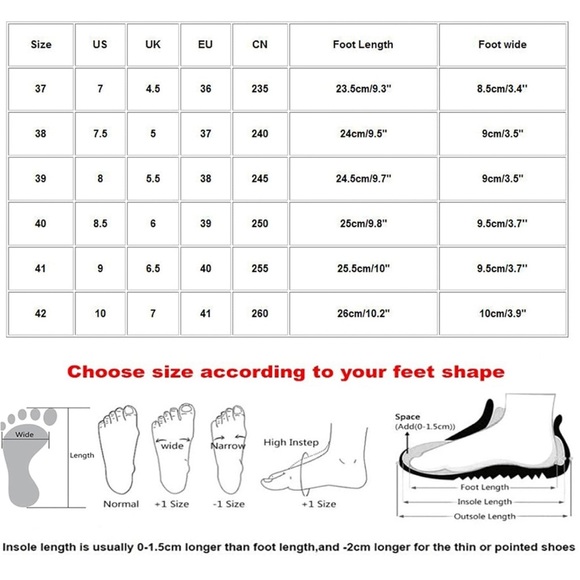 | Size | US | UK | EU | CN | Foot Length | Foot wide |
|---|---|---|---|---|---|---|
| 37 | 7 | 4.5 | 36 | 235 | 23.5cm/9.3'' | 8.5cm/3.4'' |
| 38 | 7.5 | 5 | 37 | 240 | 24cm/9.5'' | 9cm/3.5'' |
| 39 | 8 | 5.5 | 38 | 245 | 24.5cm/9.7'' | 9cm/3.5'' |
| 40 | 8.5 | 6 | 39 | 250 | 25cm/9.8'' | 9.5cm/3.7'' |
| 41 | 9 | 6.5 | 40 | 255 | 25.5cm/10'' | 9.5cm/3.7'' |
| 42 | 10 | 7 | 41 | 260 | 26cm/10.2'' | 10cm/3.9'' |

Choose size according to your feet shape

Wide
Length
Normal
wide
+1 Size
Narrow
-1 Size
High Instep
+1 Size

Space
(Add(0-1.5cm))
Foot Length
Insole Length
Outsole Length

Insole length is usually 0-1.5cm longer than foot length,and -2cm longer for the thin or pointed shoes